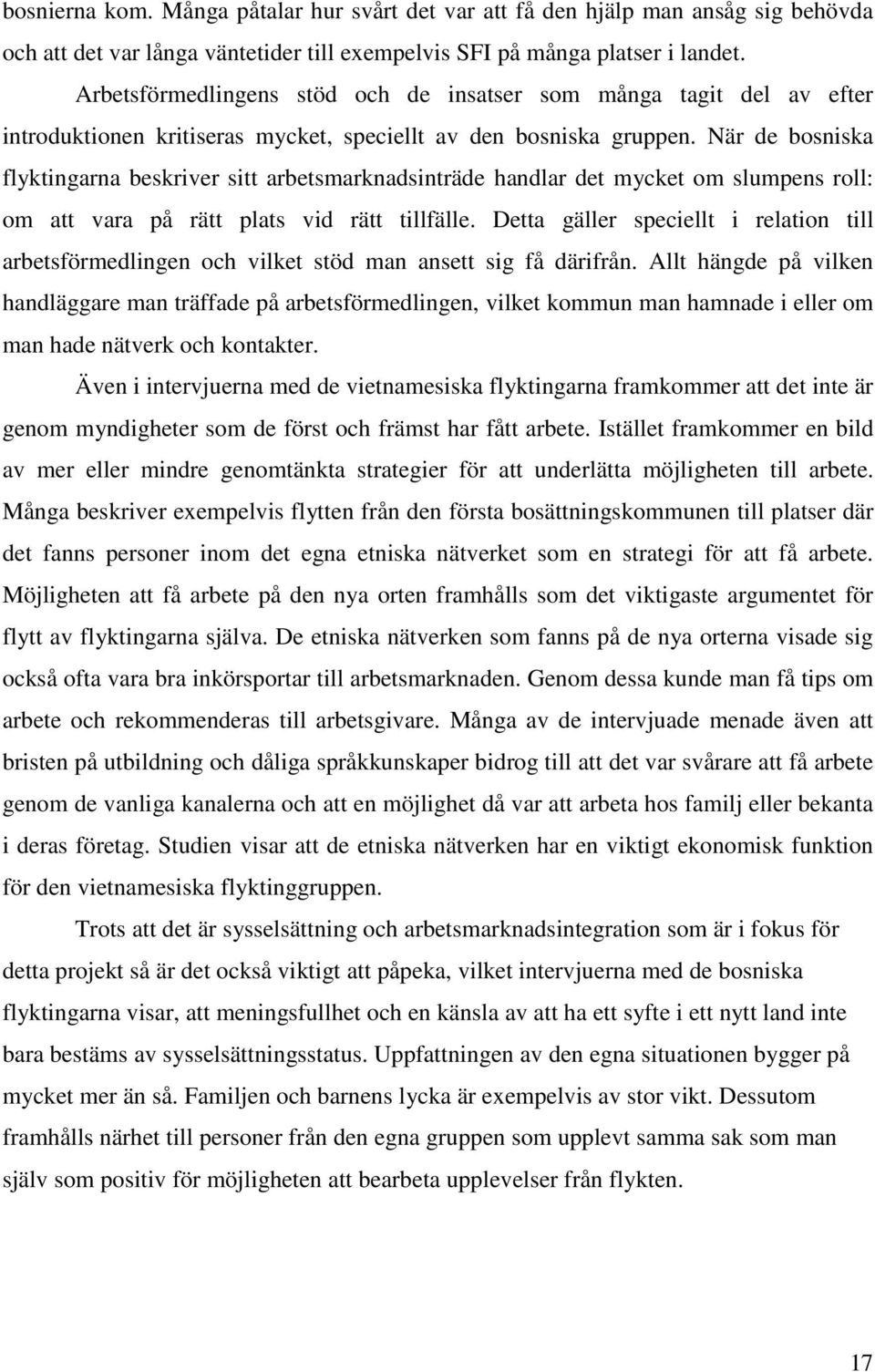 bosnierna kom. Många påtalar hur svårt det var att få den hjälp man ansåg sig behövda och att det var långa väntetider till exempelvis SFI på många platser i landet.

Arbetsförmedlingens stöd och de insatser som många tagit del av efter introduktionen kritiseras mycket, speciellt av den bosniska gruppen. När de bosniska flyktingarna beskriver sitt arbetsmarknadsinträde handlar det mycket om slumpens roll: om att vara på rätt plats vid rätt tillfälle. Detta gäller speciellt i relation till arbetsförmedlingen och vilket stöd man ansett sig få därifrån. Allt hängde på vilken handläggare man träffade på arbetsförmedlingen, vilket kommun man hamnade i eller om man hade nätverk och kontakter.

Även i intervjuerna med de vietnamesiska flyktingarna framkommer att det inte är genom myndigheter som de först och främst har fått arbete. Istället framkommer en bild av mer eller mindre genomtänkta strategier för att underlätta möjligheten till arbete. Många beskriver exempelvis flytten från den första bosättningskommunen till platser där det fanns personer inom det egna etniska nätverket som en strategi för att få arbete. Möjligheten att få arbete på den nya orten framhålls som det viktigaste argumentet för flytt av flyktingarna själva. De etniska nätverken som fanns på de nya orterna visade sig också ofta vara bra inkörsportar till arbetsmarknaden. Genom dessa kunde man få tips om arbete och rekommenderas till arbetsgivare. Många av de intervjuade menade även att bristen på utbildning och dåliga språkkunskaper bidrog till att det var svårare att få arbete genom de vanliga kanalerna och att en möjlighet då var att arbeta hos familj eller bekanta i deras företag. Studien visar att de etniska nätverken har en viktigt ekonomisk funktion för den vietnamesiska flyktinggruppen.

Trots att det är sysselsättning och arbetsmarknadsintegration som är i fokus för detta projekt så är det också viktigt att påpeka, vilket intervjuerna med de bosniska flyktingarna visar, att meningsfullhet och en känsla av att ha ett syfte i ett nytt land inte bara bestäms av sysselsättningsstatus. Uppfattningen av den egna situationen bygger på mycket mer än så. Familjen och barnens lycka är exempelvis av stor vikt. Dessutom framhålls närhet till personer från den egna gruppen som upplevt samma sak som man själv som positiv för möjligheten att bearbeta upplevelser från flykten.

17